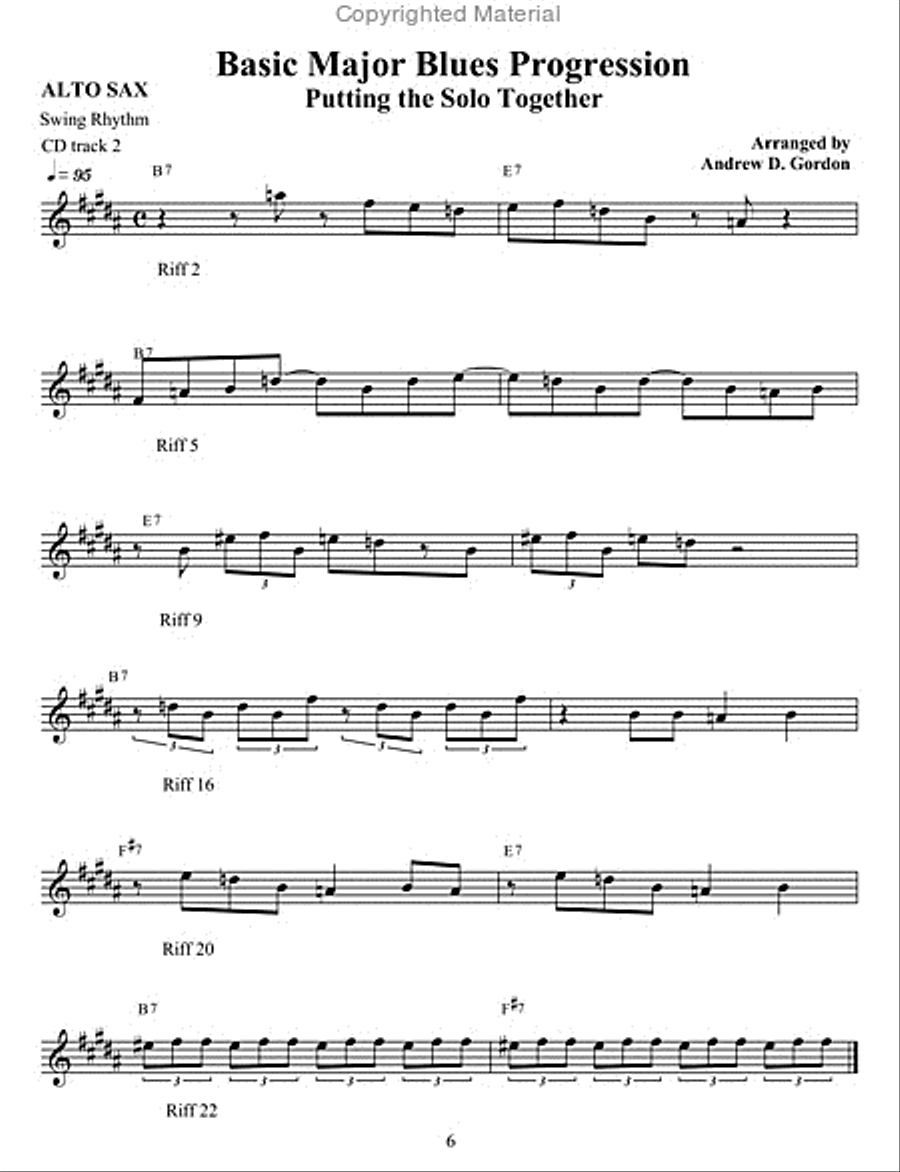 Copyrighted Material

Basic Major Blues Progression
Putting the Solo Together

ALTO SAX
Swing Rhythm
CD track 2

Arranged by
Andrew D. Gordon

♩= 95

B 7

E 7

Riff 2

B 7

Riff 5

E 7

3

3

Riff 9

B 7

3 3 3 3

Riff 16

F♯7

E 7

Riff 20

B 7

F♯7

3 3 3 3 3 3 3 3

Riff 22

6